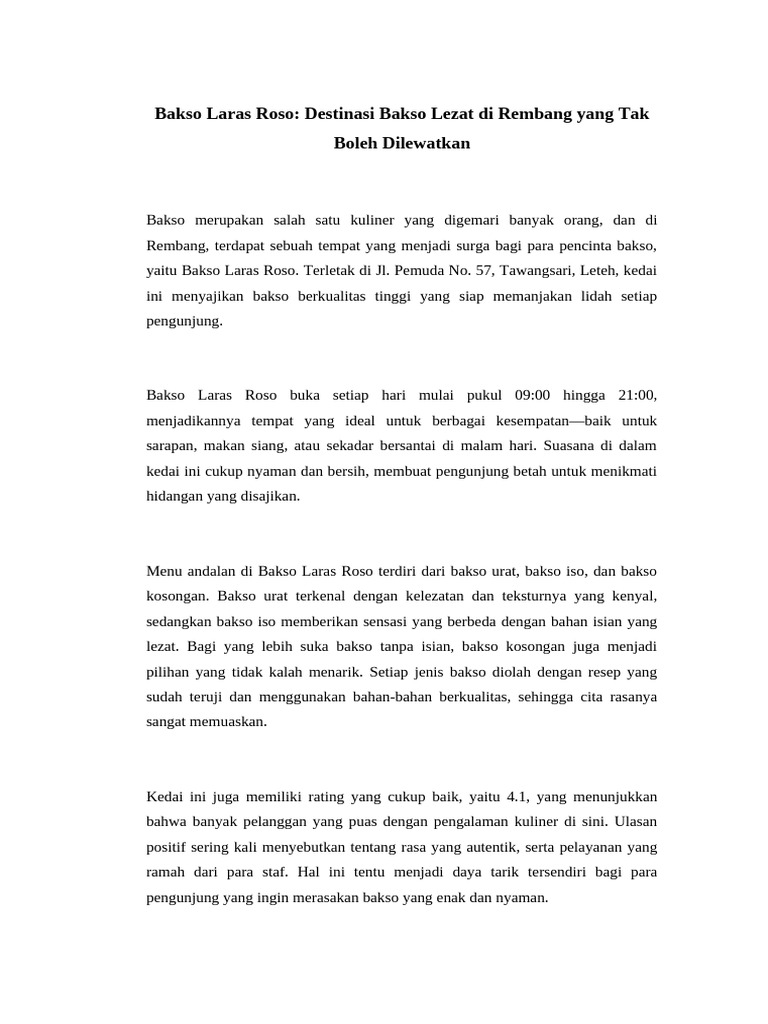 Bakso Laras Roso: Destinasi Bakso Lezat di Rembang yang Tak Boleh Dilewatkan

Bakso merupakan salah satu kuliner yang digemari banyak orang, dan di Rembang, terdapat sebuah tempat yang menjadi surga bagi para pencinta bakso, yaitu Bakso Laras Roso. Terletak di Jl. Pemuda No. 57, Tawangsari, Leteh, kedai ini menyajikan bakso berkualitas tinggi yang siap memanjakan lidah setiap pengunjung.

Bakso Laras Roso buka setiap hari mulai pukul 09:00 hingga 21:00, menjadikannya tempat yang ideal untuk berbagai kesempatan—baik untuk sarapan, makan siang, atau sekadar bersantai di malam hari. Suasana di dalam kedai ini cukup nyaman dan bersih, membuat pengunjung betah untuk menikmati hidangan yang disajikan.

Menu andalan di Bakso Laras Roso terdiri dari bakso urat, bakso iso, dan bakso kosongan. Bakso urat terkenal dengan kelezatan dan teksturnya yang kenyal, sedangkan bakso iso memberikan sensasi yang berbeda dengan bahan isian yang lezat. Bagi yang lebih suka bakso tanpa isian, bakso kosongan juga menjadi pilihan yang tidak kalah menarik. Setiap jenis bakso diolah dengan resep yang sudah teruji dan menggunakan bahan-bahan berkualitas, sehingga cita rasanya sangat memuaskan.

Kedai ini juga memiliki rating yang cukup baik, yaitu 4.1, yang menunjukkan bahwa banyak pelanggan yang puas dengan pengalaman kuliner di sini. Ulasan positif sering kali menyebutkan tentang rasa yang autentik, serta pelayanan yang ramah dari para staf. Hal ini tentu menjadi daya tarik tersendiri bagi para pengunjung yang ingin merasakan bakso yang enak dan nyaman.